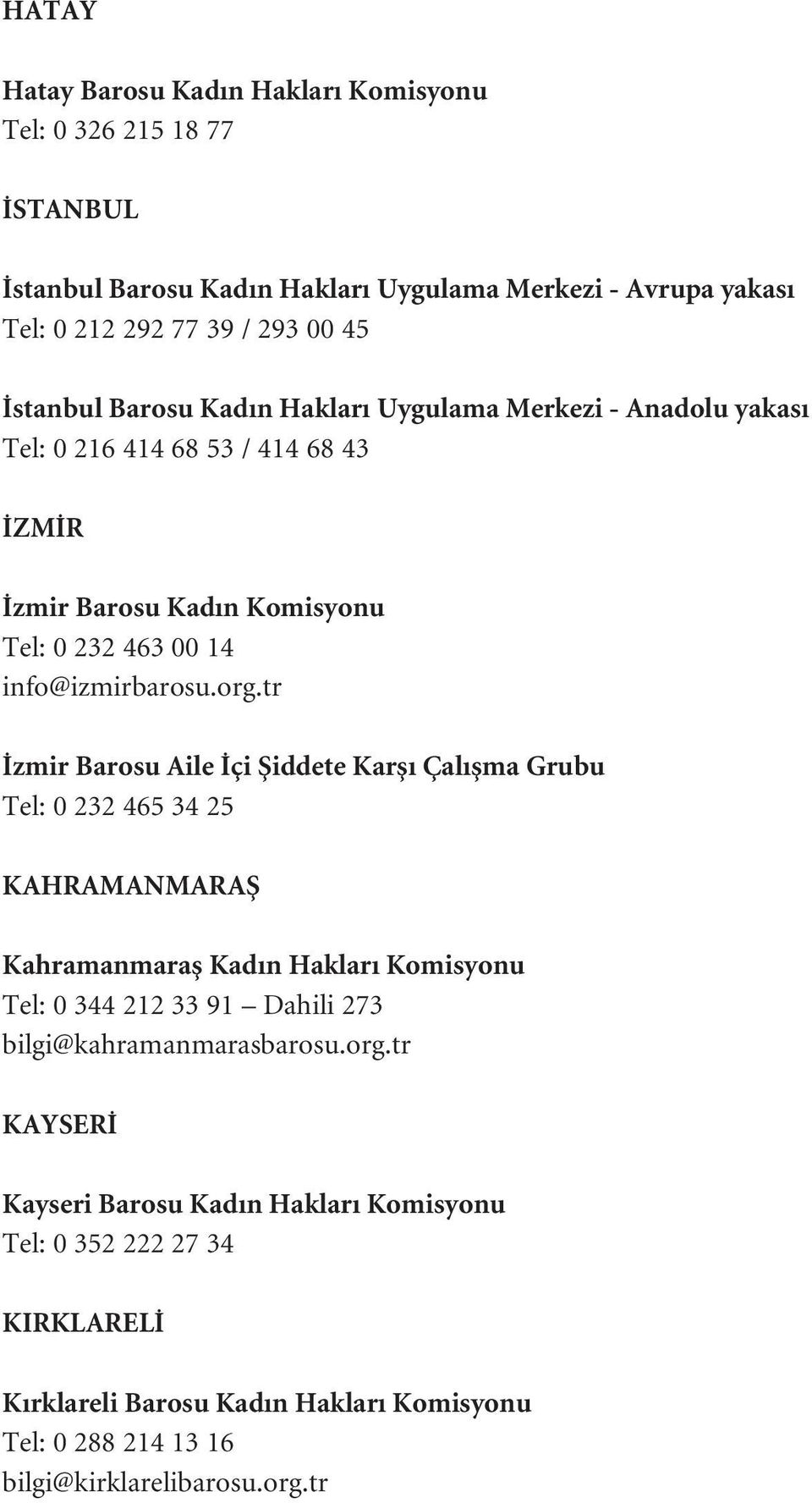 HATAY

Hatay Barosu Kadın Hakları Komisyonu
Tel: 0 326 215 18 77

İSTANBUL

İstanbul Barosu Kadın Hakları Uygulama Merkezi - Avrupa yakası
Tel: 0 212 292 77 39 / 293 00 45

İstanbul Barosu Kadın Hakları Uygulama Merkezi - Anadolu yakası
Tel: 0 216 414 68 53 / 414 68 43

İZMİR

İzmir Barosu Kadın Komisyonu
Tel: 0 232 463 00 14
info@izmirbarosu.org.tr

İzmir Barosu Aile İçi Şiddete Karşı Çalışma Grubu
Tel: 0 232 465 34 25

KAHRAMANMARAŞ

Kahramanmaraş Kadın Hakları Komisyonu
Tel: 0 344 212 33 91 – Dahili 273
bilgi@kahramanmarasbarosu.org.tr

KAYSERİ

Kayseri Barosu Kadın Hakları Komisyonu
Tel: 0 352 222 27 34

KIRKLARELİ

Kırklareli Barosu Kadın Hakları Komisyonu
Tel: 0 288 214 13 16
bilgi@kirklarelibarosu.org.tr